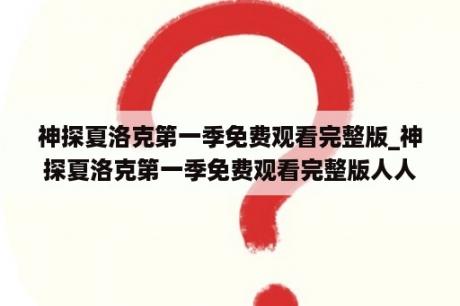 神探夏洛克第一季免费观看完整版_神探夏洛克第一季免费观看完整版人人